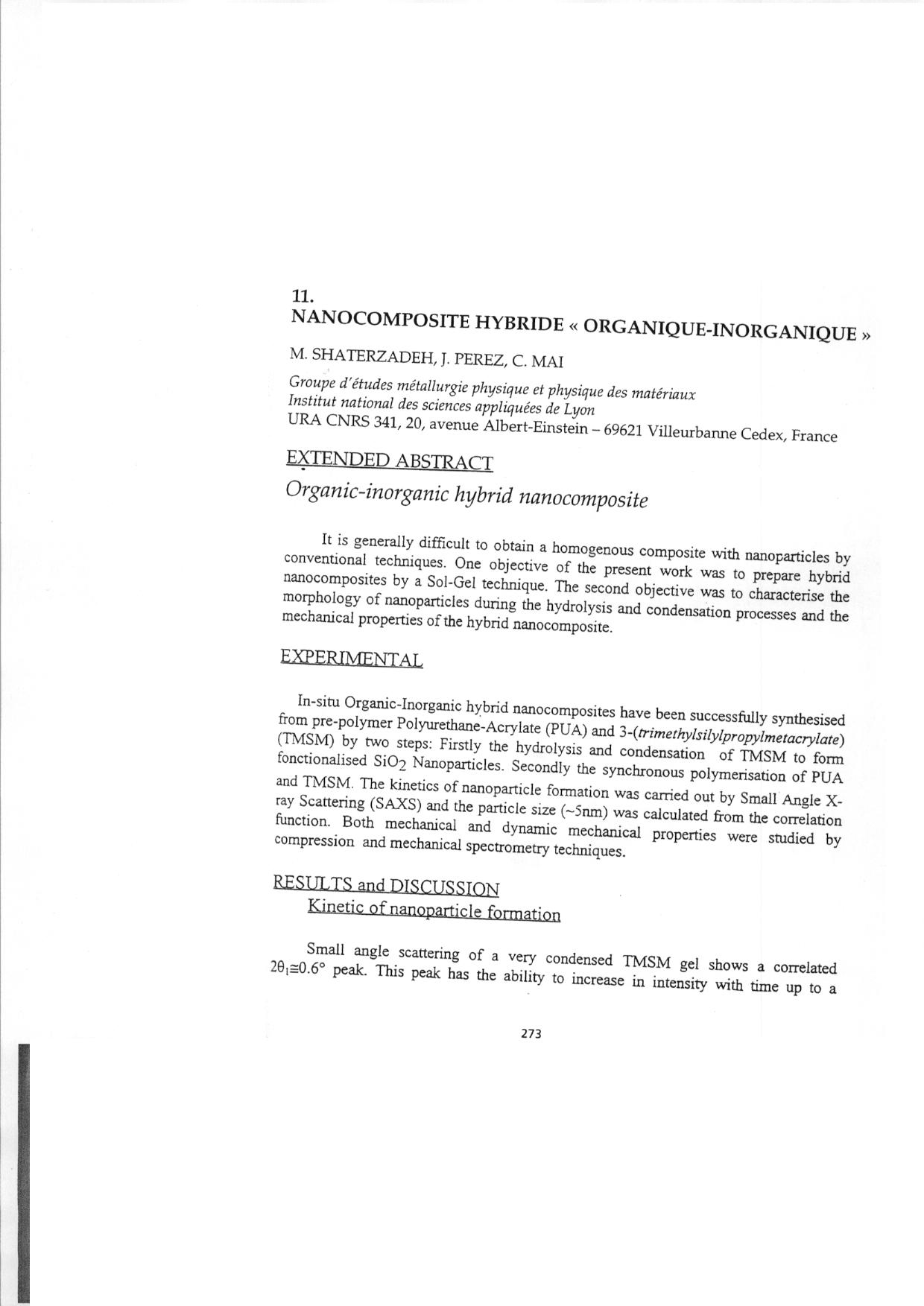 11.
NANOCOMPOSITE HYBRIDE « ORGANIQUE-INORGANIQUE »

M. SHATERZADEH, J. PEREZ, C. MAI

Groupe d'études métallurgie physique et physique des matériaux
Institut national des sciences appliquées de Lyon
URA CNRS 341, 20, avenue Albert-Einstein – 69621 Villeurbanne Cedex, France

EXTENDED ABSTRACT

Organic-inorganic hybrid nanocomposite

It is generally difficult to obtain a homogenous composite with nanoparticles by conventional techniques. One objective of the present work was to prepare hybrid nanocomposites by a Sol-Gel technique. The second objective was to characterise the morphology of nanoparticles during the hydrolysis and condensation processes and the mechanical properties of the hybrid nanocomposite.

EXPERIMENTAL

In-situ Organic-Inorganic hybrid nanocomposites have been successfully synthesised from pre-polymer Polyurethane-Acrylate (PUA) and 3-(trimethylsilylpropylmetacrylate) (TMSM) by two steps: Firstly the hydrolysis and condensation of TMSM to form fonctionalised $SiO_2$ Nanoparticles. Secondly the synchronous polymerisation of PUA and TMSM. The kinetics of nanoparticle formation was carried out by Small Angle X-ray Scattering (SAXS) and the particle size (~5nm) was calculated from the correlation function. Both mechanical and dynamic mechanical properties were studied by compression and mechanical spectrometry techniques.

RESULTS and DISCUSSION
Kinetic of nanoparticle formation

Small angle scattering of a very condensed TMSM gel shows a correlated $2\theta_1 \cong 0.6°$ peak. This peak has the ability to increase in intensity with time up to a

273